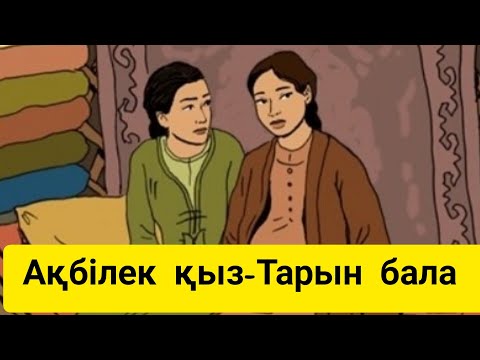 Ақбілек қыз-Тарын бала